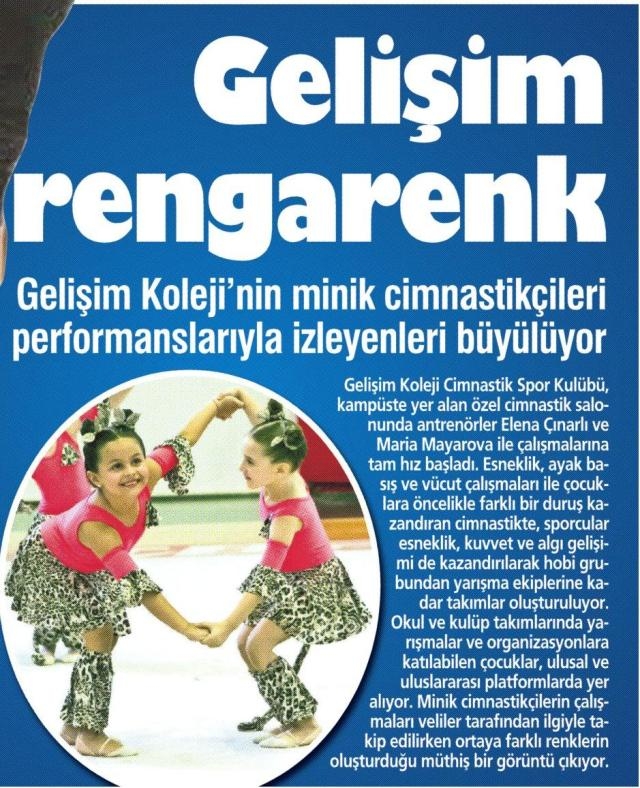 Gelişim rengarenk

Gelişim Koleji'nin minik cimnastikçileri performanslarıyla izleyenleri büyülüyor

Gelişim Koleji Cimnastik Spor Kulübü, kampüste yer alan özel cimnastik salonunda antrenörler Elena Çınarlı ve Maria Mayarova ile çalışmalarına tam hız başladı. Esneklik, ayak basış ve vücut çalışmaları ile çocuklara öncelikle farklı bir duruş kazandıran cimnastikte, sporcular esneklik, kuvvet ve algı gelişimi de kazandırılarak hobi grubundan yarışma ekiplerine kadar takımlar oluşturuluyor. Okul ve kulüp takımlarında yarışmalar ve organizasyonlara katılabilen çocuklar, ulusal ve uluslararası platformlarda yer alıyor. Minik cimnastikçilerin çalışmaları veliler tarafından ilgiyle takip edilirken ortaya farklı renklerin oluşturduğu müthiş bir görüntü çıkıyor.